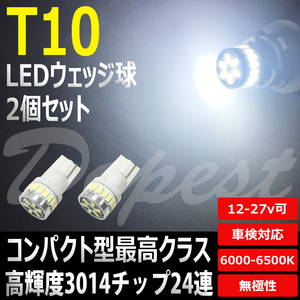 T10
LEDウェッジ球
2個セット

Dopest

12-27v可
車検対応
6000-6500K
無極性

コンパクト型最高クラス
高輝度3014チップ24連